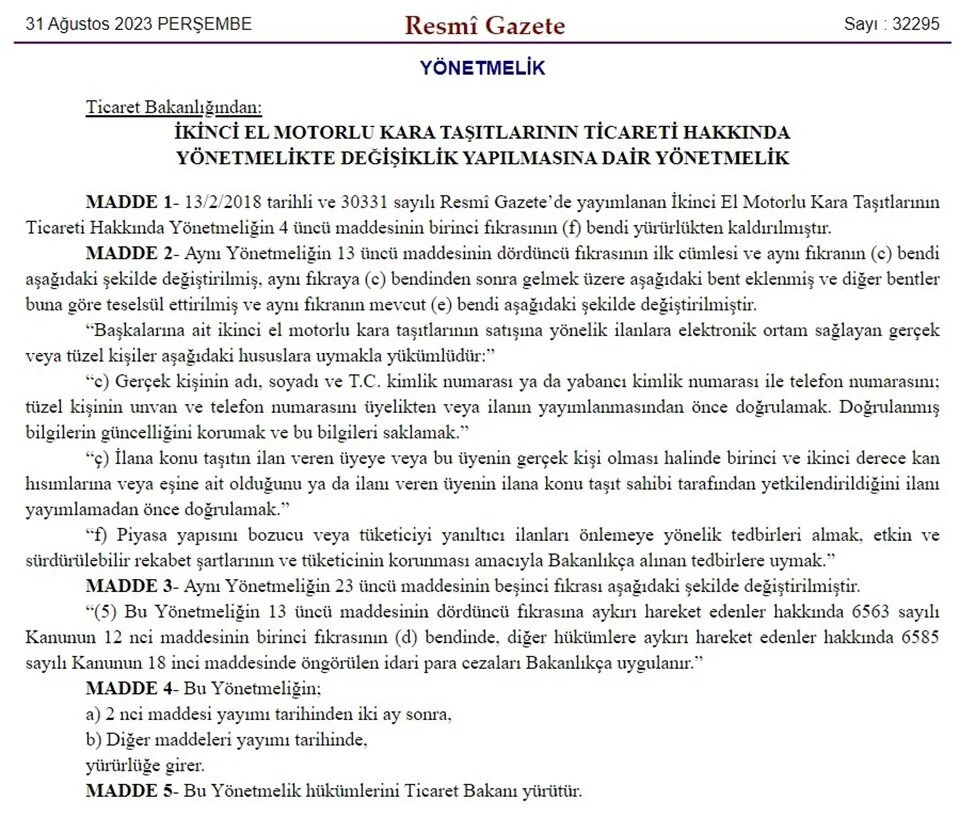 31 Ağustos 2023 PERŞEMBE

Resmî Gazete

Sayı : 32295

YÖNETMELİK

Ticaret Bakanlığından:

İKİNCİ EL MOTORLU KARA TAŞITLARININ TİCARETİ HAKKINDA YÖNETMELİKTE DEĞİŞİKLİK YAPILMASINA DAİR YÖNETMELİK

MADDE 1- 13/2/2018 tarihli ve 30331 sayılı Resmî Gazete'de yayımlanan İkinci El Motorlu Kara Taşıtlarının Ticareti Hakkında Yönetmeliğin 4 üncü maddesinin birinci fıkrasının (f) bendi yürürlükten kaldırılmıştır.

MADDE 2- Aynı Yönetmeliğin 13 üncü maddesinin dördüncü fıkrasının ilk cümlesi ve aynı fıkranın (c) bendi aşağıdaki şekilde değiştirilmiş, aynı fıkraya (c) bendinden sonra gelmek üzere aşağıdaki bent eklenmiş ve diğer bentler buna göre teselsül ettirilmiş ve aynı fıkranın mevcut (e) bendi aşağıdaki şekilde değiştirilmiştir.

"Başkalarına ait ikinci el motorlu kara taşıtlarının satışına yönelik ilanlara elektronik ortam sağlayan gerçek veya tüzel kişiler aşağıdaki hususlara uymakla yükümlüdür:"

"c) Gerçek kişinin adı, soyadı ve T.C. kimlik numarası ya da yabancı kimlik numarası ile telefon numarasını; tüzel kişinin unvan ve telefon numarasını üyelikten veya ilanın yayımlanmasından önce doğrulamak. Doğrulanmış bilgilerin güncelliğini korumak ve bu bilgileri saklamak."

"ç) İlana konu taşıtın ilan veren üyeye veya bu üyenin gerçek kişi olması halinde birinci ve ikinci derece kan hısımlarına veya eşine ait olduğunu ya da ilanı veren üyenin ilana konu taşıt sahibi tarafından yetkilendirildiğini ilanı yayımlamadan önce doğrulamak."

"f) Piyasa yapısını bozucu veya tüketiciyi yanıltıcı ilanları önlemeye yönelik tedbirleri almak, etkin ve sürdürülebilir rekabet şartlarının ve tüketicinin korunması amacıyla Bakanlıkça alınan tedbirlere uymak."

MADDE 3- Aynı Yönetmeliğin 23 üncü maddesinin beşinci fıkrası aşağıdaki şekilde değiştirilmiştir.

"(5) Bu Yönetmeliğin 13 üncü maddesinin dördüncü fıkrasına aykırı hareket edenler hakkında 6563 sayılı Kanunun 12 nci maddesinin birinci fıkrasının (d) bendinde, diğer hükümlere aykırı hareket edenler hakkında 6585 sayılı Kanunun 18 inci maddesinde öngörülen idari para cezaları Bakanlıkça uygulanır."

MADDE 4- Bu Yönetmeliğin;

a) 2 nci maddesi yayımı tarihinden iki ay sonra,

b) Diğer maddeleri yayımı tarihinde,

yürürlüğe girer.

MADDE 5- Bu Yönetmelik hükümlerini Ticaret Bakanı yürütür.